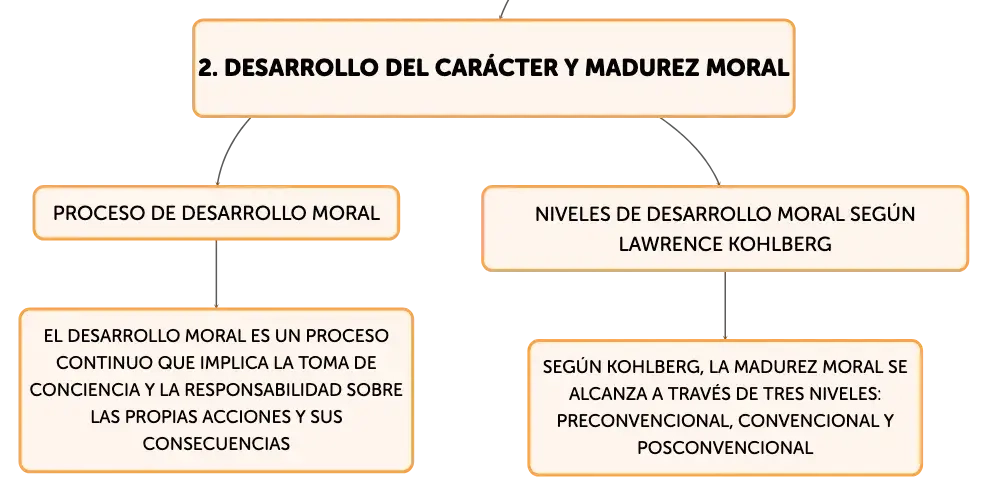 2. DESARROLLO DEL CARÁCTER Y MADUREZ MORAL

PROCESO DE DESARROLLO MORAL

EL DESARROLLO MORAL ES UN PROCESO CONTINUO QUE IMPLICA LA TOMA DE CONCIENCIA Y LA RESPONSABILIDAD SOBRE LAS PROPIAS ACCIONES Y SUS CONSECUENCIAS

NIVELES DE DESARROLLO MORAL SEGÚN LAWRENCE KOHLBERG

SEGÚN KOHLBERG, LA MADUREZ MORAL SE ALCANZA A TRAVÉS DE TRES NIVELES: PRECONVENCIONAL, CONVENCIONAL Y POSCONVENCIONAL